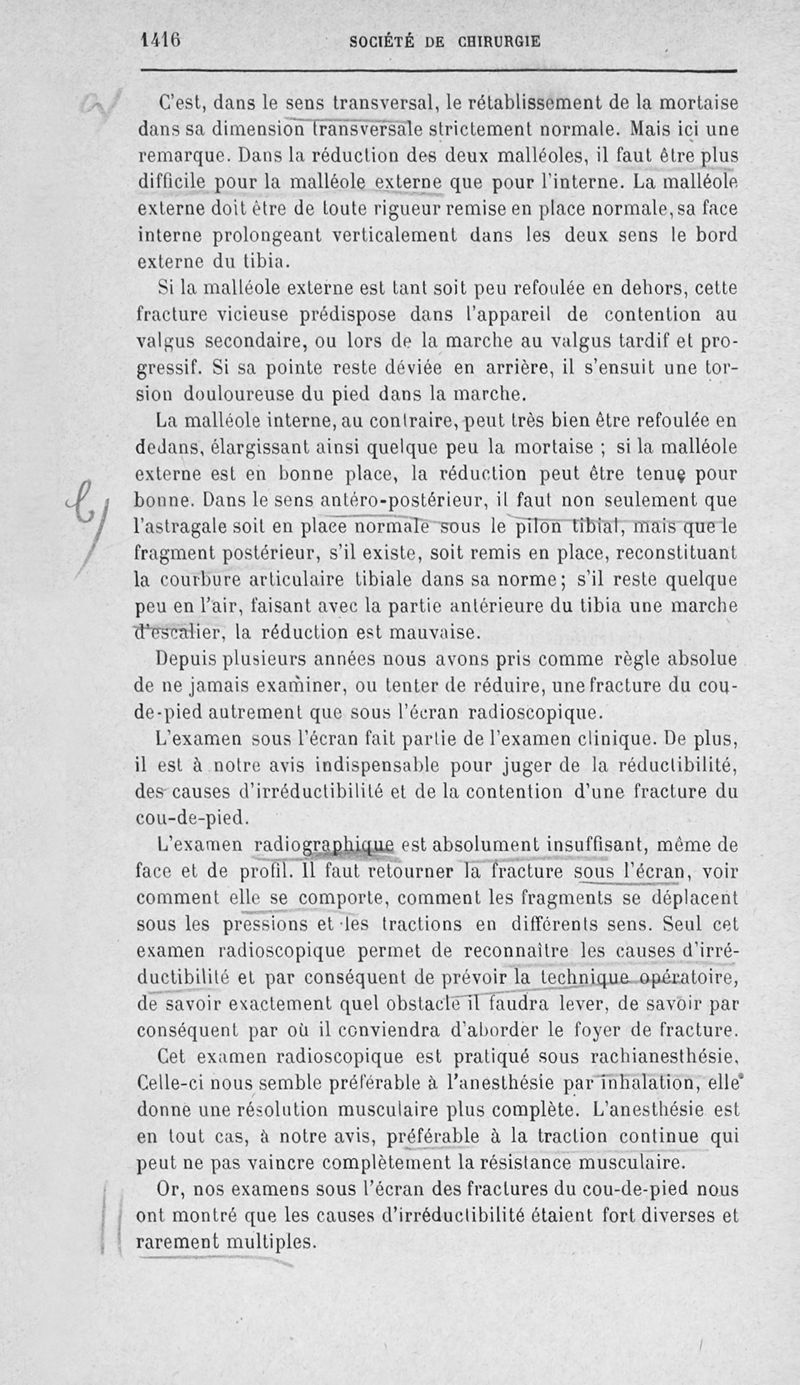 1416 SOCIÉTÉ DE CHIRURGIE

C'est, dans le sens transversal, le rétablissement de la mortaise dans sa dimension transversale strictement normale. Mais ici une remarque. Dans la réduction des deux malléoles, il faut être plus difficile pour la malléole externe que pour l'interne. La malléole externe doit être de toute rigueur remise en place normale, sa face interne prolongeant verticalement dans les deux sens le bord externe du tibia.

Si la malléole externe est tant soit peu refoulée en dehors, cette fracture vicieuse prédispose dans l'appareil de contention au valgus secondaire, ou lors de la marche au valgus tardif et progressif. Si sa pointe reste déviée en arrière, il s'ensuit une torsion douloureuse du pied dans la marche.

La malléole interne, au contraire, peut très bien être refoulée en dedans, élargissant ainsi quelque peu la mortaise ; si la malléole externe est en bonne place, la réduction peut être tenue pour bonne. Dans le sens antéro-postérieur, il faut non seulement que l'astragale soit en place normale sous le pilon tibial, mais que le fragment postérieur, s'il existe, soit remis en place, reconstituant la courbure articulaire tibiale dans sa norme; s'il reste quelque peu en l'air, faisant avec la partie antérieure du tibia une marche d'escalier, la réduction est mauvaise.

Depuis plusieurs années nous avons pris comme règle absolue de ne jamais examiner, ou tenter de réduire, une fracture du cou-de-pied autrement que sous l'écran radioscopique.

L'examen sous l'écran fait partie de l'examen clinique. De plus, il est à notre avis indispensable pour juger de la réductibilité, des causes d'irréductibilité et de la contention d'une fracture du cou-de-pied.

L'examen radiographique est absolument insuffisant, même de face et de profil. Il faut retourner la fracture sous l'écran, voir comment elle se comporte, comment les fragments se déplacent sous les pressions et les tractions en différents sens. Seul cet examen radioscopique permet de reconnaître les causes d'irréductibilité et par conséquent de prévoir la technique opératoire, de savoir exactement quel obstacle il faudra lever, de savoir par conséquent par où il conviendra d'aborder le foyer de fracture.

Cet examen radioscopique est pratiqué sous rachianesthésie. Celle-ci nous semble préférable à l'anesthésie par inhalation, elle donne une résolution musculaire plus complète. L'anesthésie est en tout cas, à notre avis, préférable à la traction continue qui peut ne pas vaincre complètement la résistance musculaire.

Or, nos examens sous l'écran des fractures du cou-de-pied nous ont montré que les causes d'irréductibilité étaient fort diverses et rarement multiples.